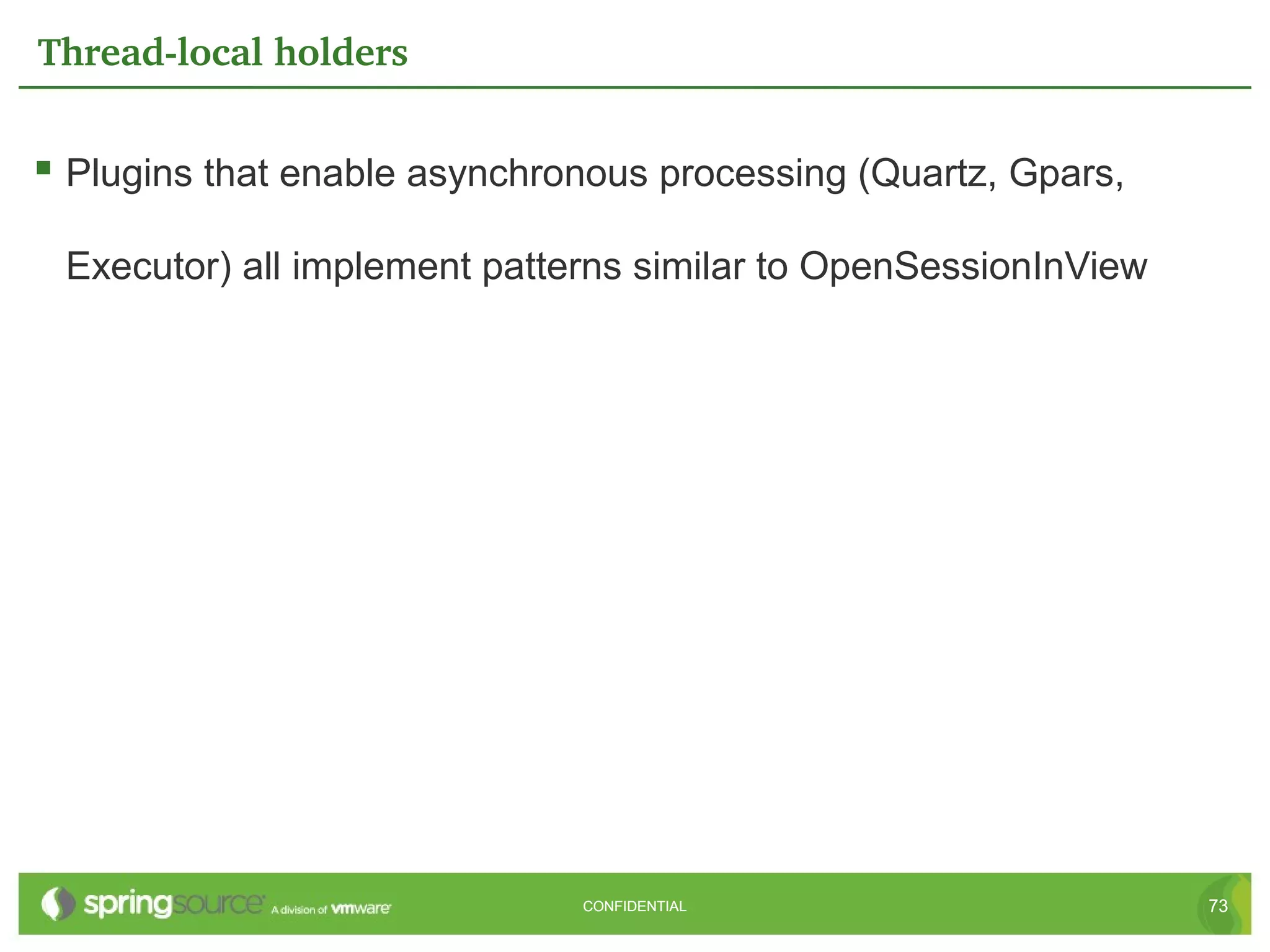 Thread-local holders

▪ Plugins that enable asynchronous processing (Quartz, Gpars, Executor) all implement patterns similar to OpenSessionInView

springsource A division of vmware

CONFIDENTIAL

73